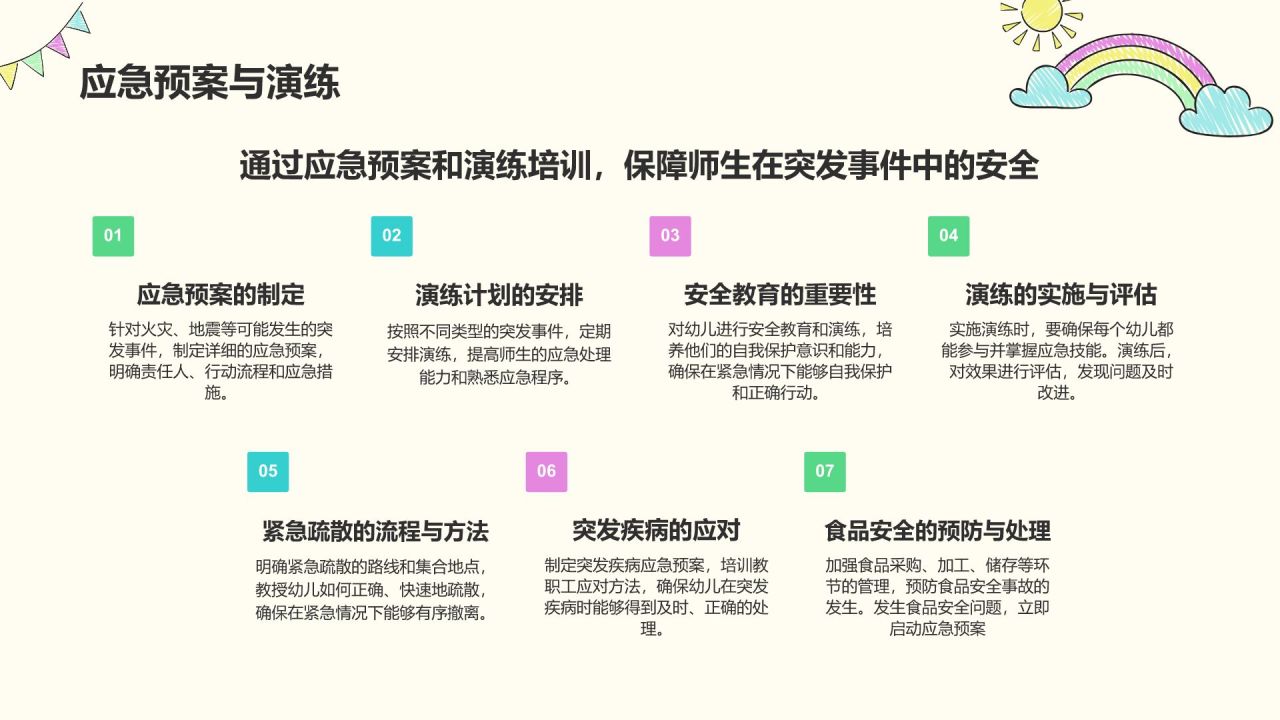 应急预案与演练

通过应急预案和演练培训，保障师生在突发事件中的安全

01

应急预案的制定

针对火灾、地震等可能发生的突发事件，制定详细的应急预案，明确责任人、行动流程和应急措施。

02

演练计划的安排

按照不同类型的突发事件，定期安排演练，提高师生的应急处理能力和熟悉应急程序。

03

安全教育的重要性

对幼儿进行安全教育和演练，培养他们的自我保护意识和能力，确保在紧急情况下能够自我保护和正确行动。

04

演练的实施与评估

实施演练时，要确保每个幼儿都能参与并掌握应急技能。演练后，对效果进行评估，发现问题及时改进。

05

紧急疏散的流程与方法

明确紧急疏散的路线和集合地点，教授幼儿如何正确、快速地疏散，确保在紧急情况下能够有序撤离。

06

突发疾病的应对

制定突发疾病应急预案，培训教职工应对方法，确保幼儿在突发疾病时能够得到及时、正确的处理。

07

食品安全的预防与处理

加强食品采购、加工、储存等环节的管理，预防食品安全事故的发生。发生食品安全问题，立即启动应急预案